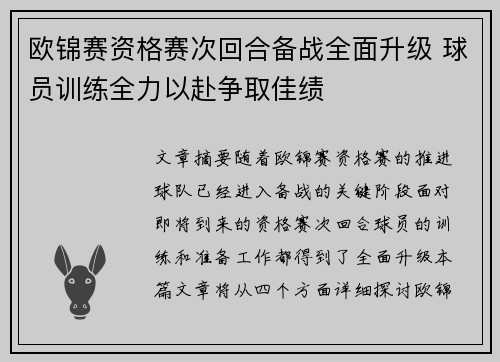 欧锦赛资格赛次回合备战全面升级 球员训练全力以赴争取佳绩

文章摘要随着欧锦赛资格赛的推进球队已经进入备战的关键阶段面对即将到来的资格赛次回合球员的训练和准备工作都得到了全面升级本篇文章将从四个方面详细探讨欧锦